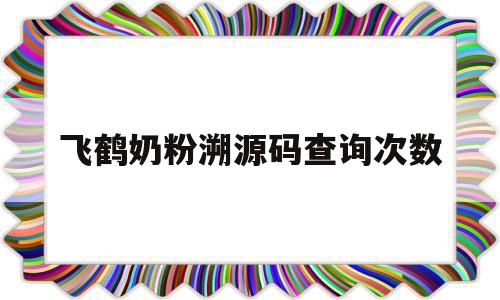 飞鹤奶粉溯源码查询次数